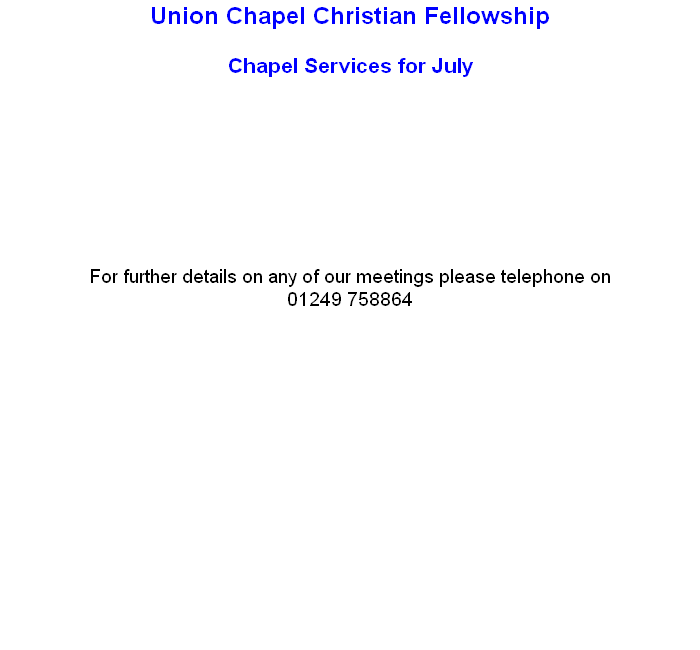 Union Chapel Christian Fellowship

Chapel Services for July

For further details on any of our meetings please telephone on 01249 758864